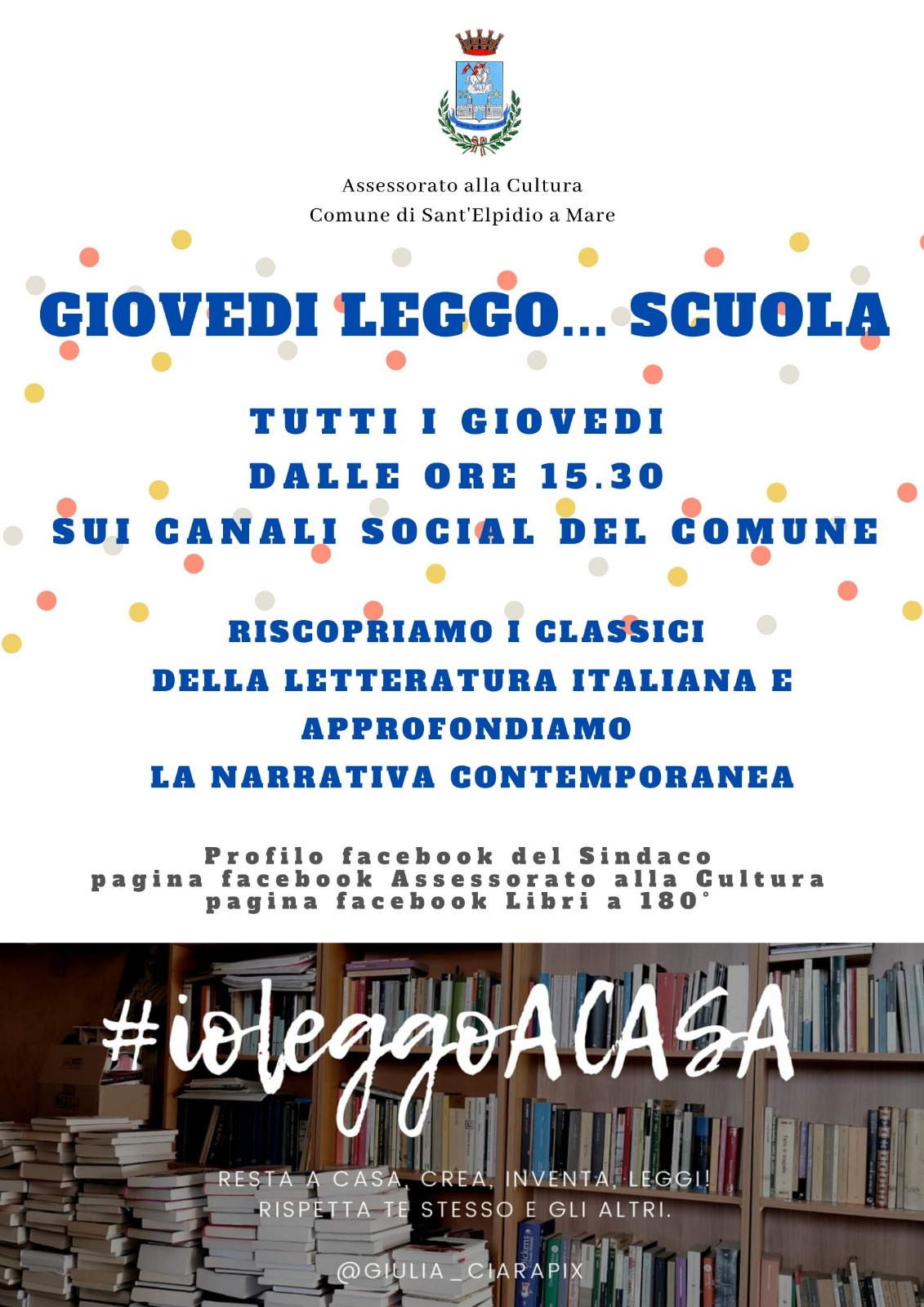 Assessorato alla Cultura
Comune di Sant'Elpidio a Mare

GIOVEDI LEGGO... SCUOLA

TUTTI I GIOVEDI
DALLE ORE 15.30
SUI CANALI SOCIAL DEL COMUNE

RISCOPRIAMO I CLASSICI
DELLA LETTERATURA ITALIANA E
APPROFONDIAMO
LA NARRATIVA CONTEMPORANEA

Profilo facebook del Sindaco
pagina facebook Assessorato alla Cultura
pagina facebook Libri a 180°

#ioleggoACASA

RESTA A CASA, CREA, INVENTA, LEGGI!
RISPETTA TE STESSO E GLI ALTRI.

@GIULIA_CIARAPIX